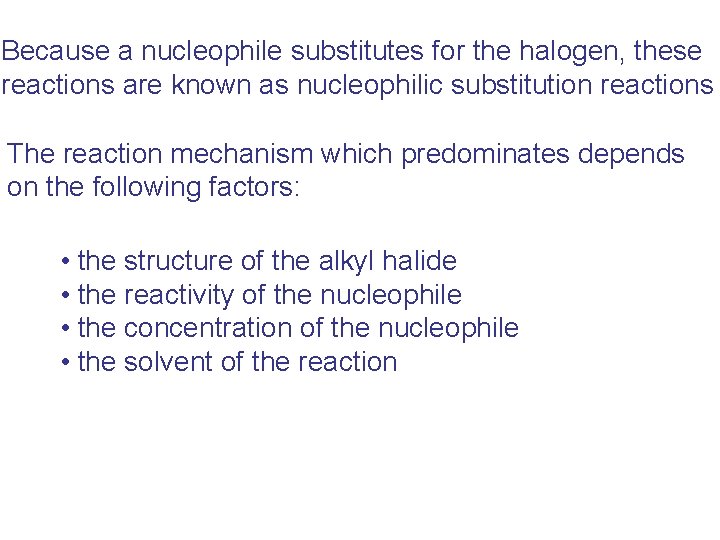 Because a nucleophile substitutes for the halogen, these reactions are known as nucleophilic substitution reactions

The reaction mechanism which predominates depends on the following factors:

• the structure of the alkyl halide
• the reactivity of the nucleophile
• the concentration of the nucleophile
• the solvent of the reaction